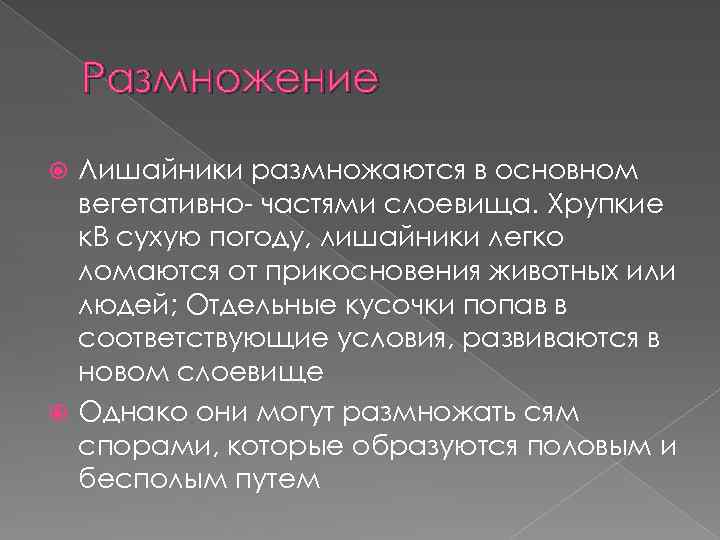 Размножение

Лишайники размножаются в основном вегетативно- частями слоевища. Хрупкие кВ сухую погоду, лишайники легко ломаются от прикосновения животных или людей; Отдельные кусочки попав в соответствующие условия, развиваются в новом слоевище

Однако они могут размножать сям спорами, которые образуются половым и бесполым путем